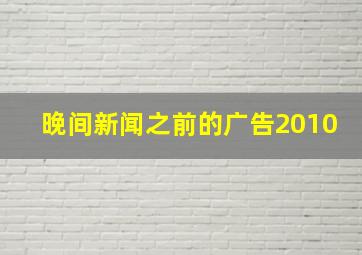 晚间新闻之前的广告2010